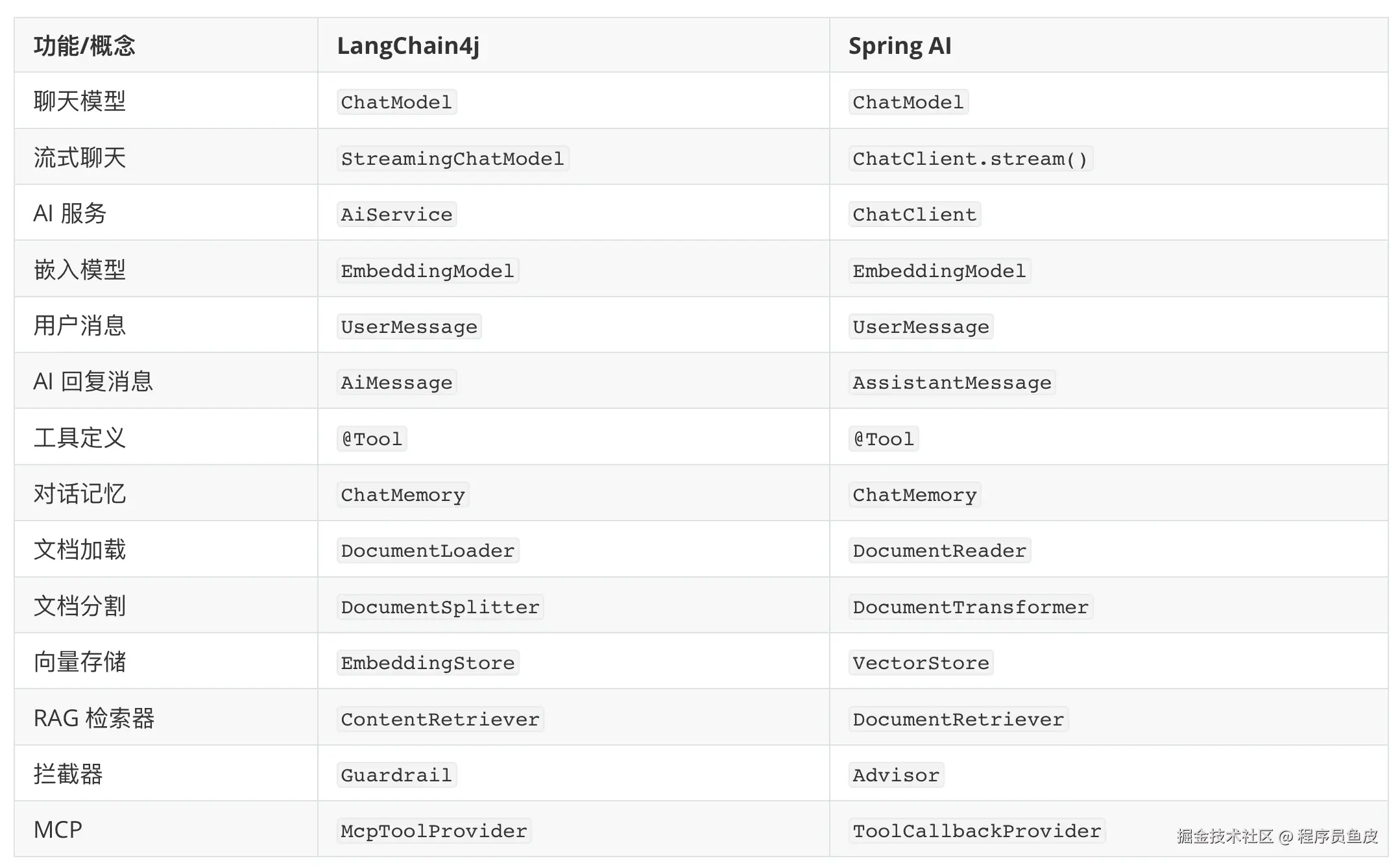 | 功能/概念 | LangChain4j | Spring AI |
|---|---|---|
| 聊天模型 | ChatModel | ChatModel |
| 流式聊天 | StreamingChatModel | ChatClient.stream() |
| AI 服务 | AiService | ChatClient |
| 嵌入模型 | EmbeddingModel | EmbeddingModel |
| 用户消息 | UserMessage | UserMessage |
| AI 回复消息 | AiMessage | AssistantMessage |
| 工具定义 | @Tool | @Tool |
| 对话记忆 | ChatMemory | ChatMemory |
| 文档加载 | DocumentLoader | DocumentReader |
| 文档分割 | DocumentSplitter | DocumentTransformer |
| 向量存储 | EmbeddingStore | VectorStore |
| RAG 检索器 | ContentRetriever | DocumentRetriever |
| 拦截器 | Guardrail | Advisor |
| MCP | McpToolProvider | ToolCallbackProvider |

掘金技术社区 @ 程序员鱼皮